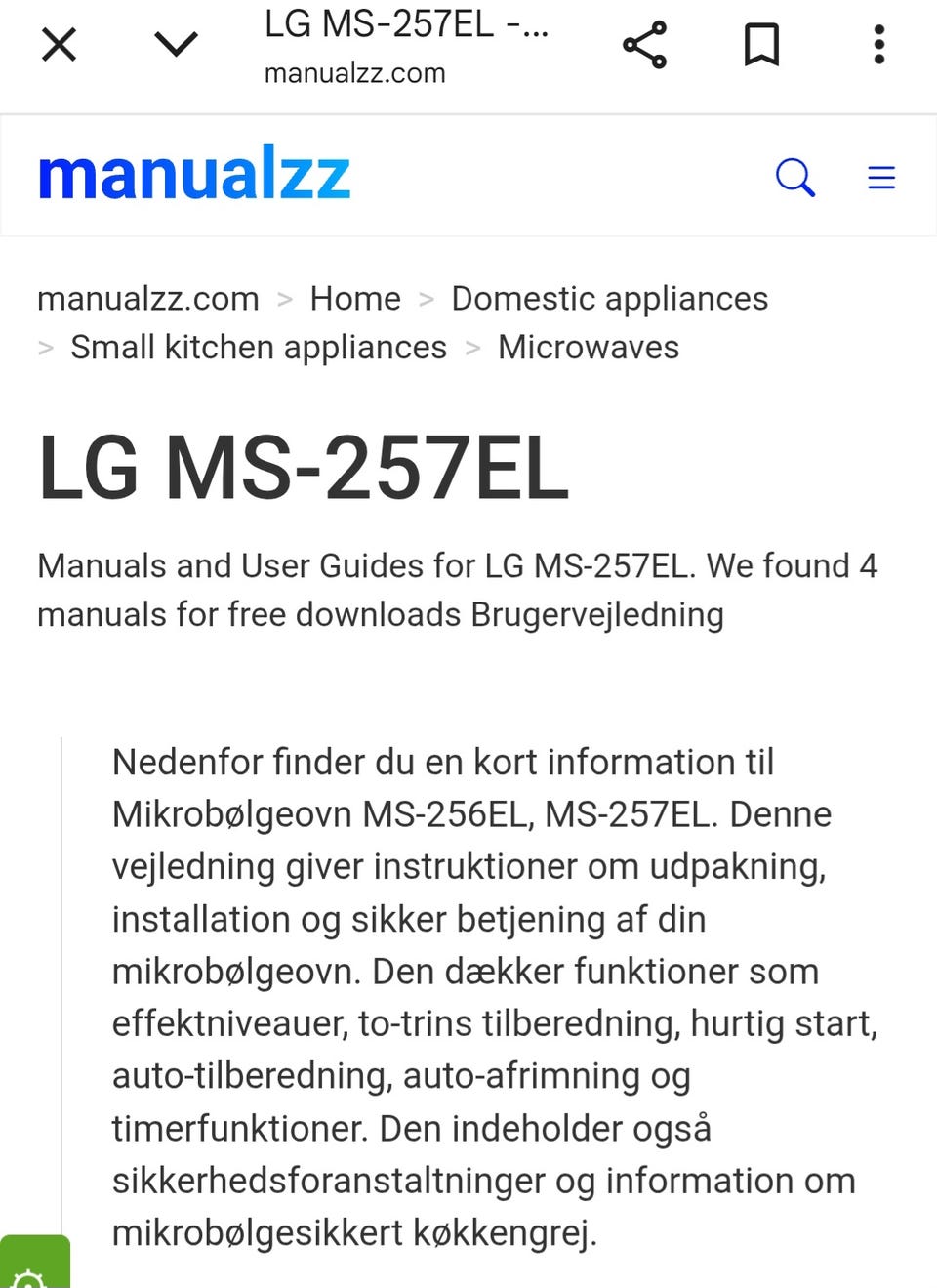 LG MS-257EL -...
manualzz.com

manualzz

manualzz.com > Home > Domestic appliances > Small kitchen appliances > Microwaves

LG MS-257EL

Manuals and User Guides for LG MS-257EL. We found 4 manuals for free downloads Brugervejledning

Nedenfor finder du en kort information til Mikrobølgeovn MS-256EL, MS-257EL. Denne vejledning giver instruktioner om udpakning, installation og sikker betjening af din mikrobølgeovn. Den dækker funktioner som effektniveauer, to-trins tilberedning, hurtig start, auto-tilberedning, auto-afrimning og timerfunktioner. Den indeholder også sikkerhedsforanstaltninger og information om mikrobølgesikkert køkkengrej.